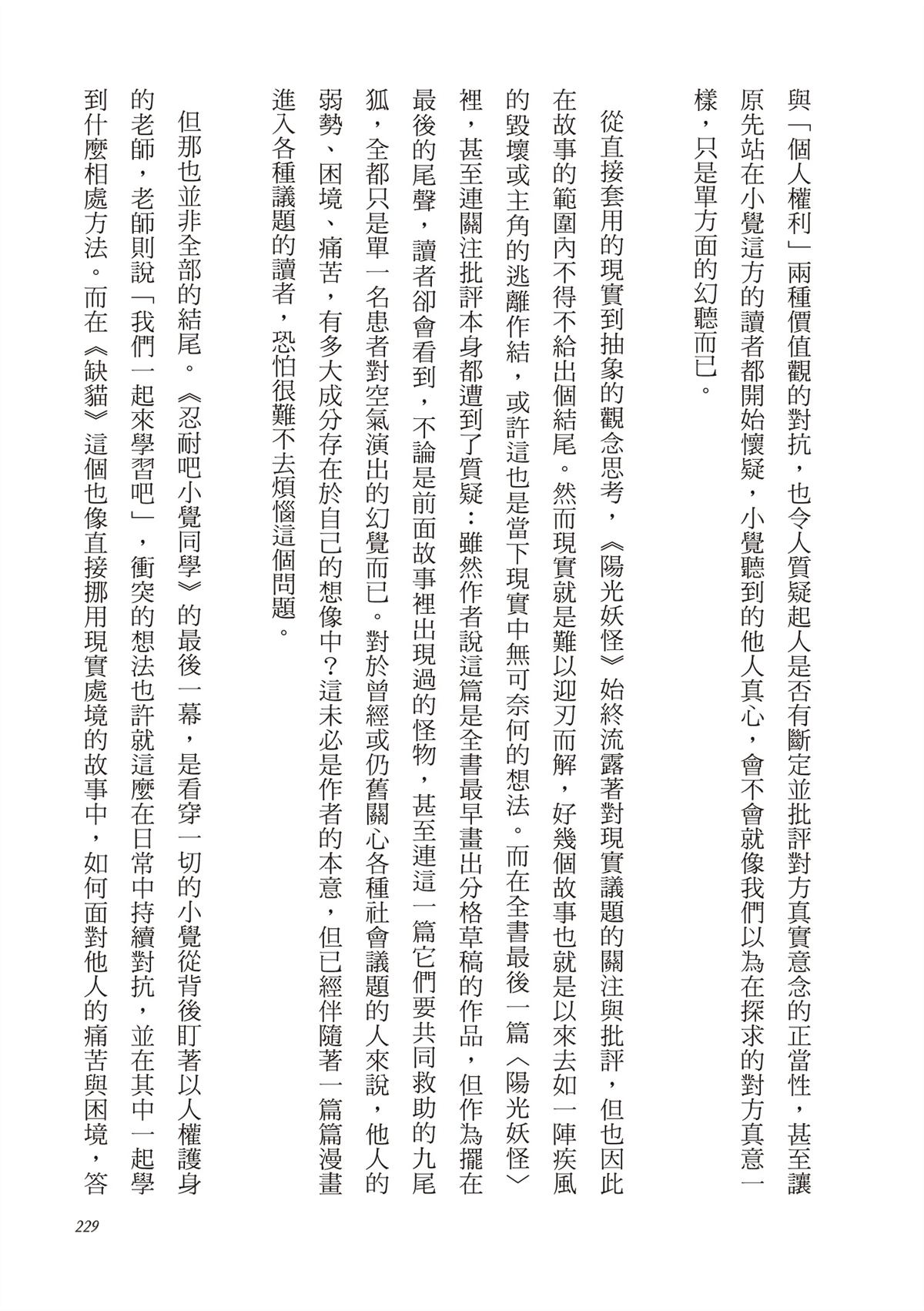 與「個人權利」兩種價值觀的對抗，也令人質疑起人是否有斷定並批評對方真實意念的正當性，甚至讓原先站在小覺這方的讀者都開始懷疑，小覺聽到的他人真心，會不會就像我們以為在探求的對方真意一樣，只是單方面的幻聽而已。

從直接套用的現實到抽象的觀念思考，《陽光妖怪》始終流露著對現實議題的關注與批評，但也因此在故事的範圍內不得不給出個結尾。然而現實就是難以迎刃而解，好幾個故事也就是以來去如一陣疾風的毀壞或主角的逃離作結，或許這也是當下現實中無可奈何的想法。而在全書最後一篇〈陽光妖怪〉裡，甚至連關注批評本身都遭到了質疑：雖然作者說這篇是全書最早畫出分格草稿的作品，但作為擺在最後的尾聲，讀者卻會看到，不論是前面故事裡出現過的怪物，甚至連這一篇它們要共同救助的九尾狐，全都只是單一名患者對空氣演出的幻覺而已。對於曾經或仍舊關心各種社會議題的人來說，他人的弱勢、困境、痛苦，有多大成分存在於自己的想像中？這未必是作者的本意，但已經伴隨著一篇篇漫畫進入各種議題的讀者，恐怕很難不去煩惱這個問題。

但那也並非全部的結尾。《忍耐吧小覺同學》的最後一幕，是看穿一切的小覺從背後盯著以人權護身的老師，老師則說「我們一起來學習吧」，衝突的想法也許就這麼在日常中持續對抗，並在其中一起學到什麼相處方法。而在《缺貓》這個也像直接挪用現實處境的故事中，如何面對他人的痛苦與困境，答

229